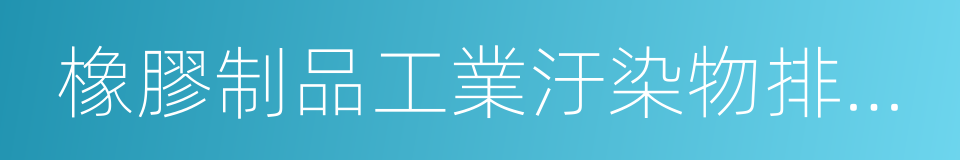 橡膠制品工業汙染物排...